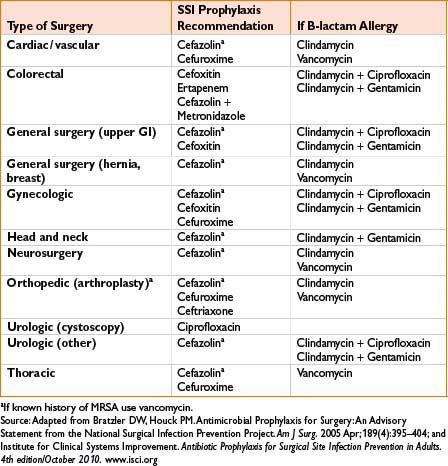 | Type of Surgery | SSI Prophylaxis Recommendation | If B-lactam Allergy |
|---|---|---|
| Cardiac/vascular | Cefazolin$^a$ Cefuroxime | Clindamycin Vancomycin |
| Colorectal | Cefoxitin Ertapenem Cefazolin + Metronidazole | Clindamycin + Ciprofloxacin Clindamycin + Gentamicin |
| General surgery (upper GI) | Cefazolin$^a$ Cefoxitin | Clindamycin + Ciprofloxacin Clindamycin + Gentamicin |
| General surgery (hernia, breast) | Cefazolin$^a$ | Clindamycin Vancomycin |
| Gynecologic | Cefazolin$^a$ Cefoxitin Cefuroxime | Clindamycin + Ciprofloxacin Clindamycin + Gentamicin |
| Head and neck | Cefazolin$^a$ | Clindamycin + Gentamicin |
| Neurosurgery | Cefazolin$^a$ | Clindamycin Vancomycin |
| Orthopedic (arthroplasty)$^a$ | Cefazolin$^a$ Cefuroxime Ceftriaxone | Clindamycin Vancomycin |
| Urologic (cystoscopy) | Ciprofloxacin | |
| Urologic (other) | Cefazolin$^a$ | Clindamycin + Ciprofloxacin Clindamycin + Gentamicin |
| Thoracic | Cefazolin$^a$ Cefuroxime | Vancomycin |

$^a$If known history of MRSA use vancomycin.
Source: Adapted from Bratzler DW, Houck PM. Antimicrobial Prophylaxis for Surgery: An Advisory Statement from the National Surgical Infection Prevention Project. Am J Surg. 2005 Apr;189(4):395–404; and Institute for Clinical Systems Improvement. Antibiotic Prophylaxis for Surgical Site Infection Prevention in Adults. 4th edition/October 2010. www.isci.org